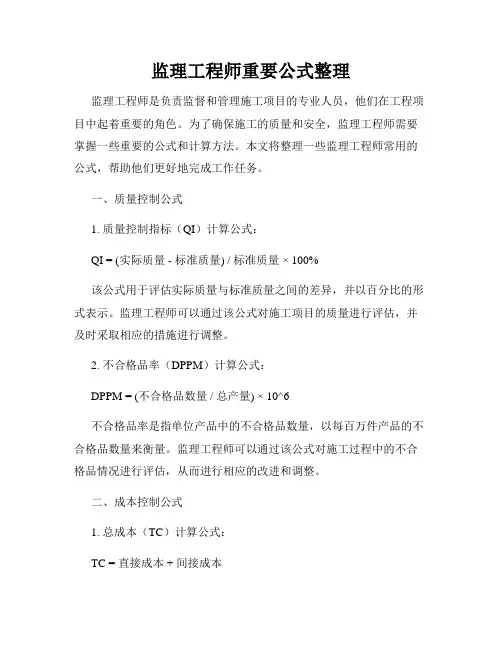 监理工程师重要公式整理

监理工程师是负责监督和管理施工项目的专业人员，他们在工程项目中起着重要的角色。为了确保施工的质量和安全，监理工程师需要掌握一些重要的公式和计算方法。本文将整理一些监理工程师常用的公式，帮助他们更好地完成工作任务。

一、质量控制公式

1. 质量控制指标（QI）计算公式：

QI = (实际质量 - 标准质量) / 标准质量 × 100%

该公式用于评估实际质量与标准质量之间的差异，并以百分比的形式表示。监理工程师可以通过该公式对施工项目的质量进行评估，并及时采取相应的措施进行调整。

2. 不合格品率（DPPM）计算公式：

DPPM = (不合格品数量 / 总产量) × 10^6

不合格品率是指单位产品中的不合格品数量，以每百万件产品的不合格品数量来衡量。监理工程师可以通过该公式对施工过程中的不合格品情况进行评估，从而进行相应的改进和调整。

二、成本控制公式

1. 总成本（TC）计算公式：

TC = 直接成本 + 间接成本